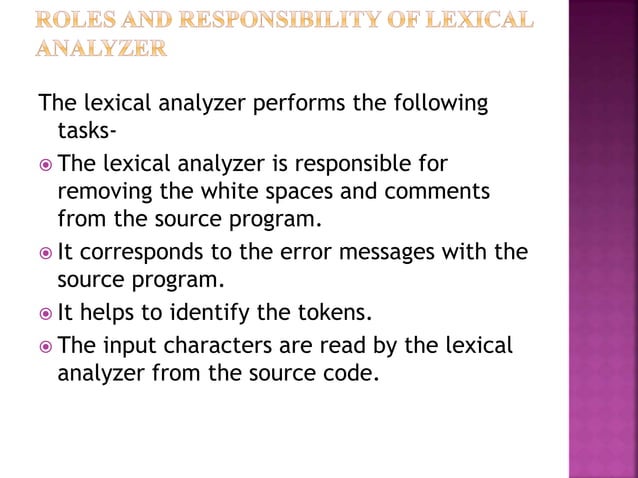 ROLES AND RESPONSIBILITY OF LEXICAL ANALYZER

The lexical analyzer performs the following tasks-

• The lexical analyzer is responsible for removing the white spaces and comments from the source program.
• It corresponds to the error messages with the source program.
• It helps to identify the tokens.
• The input characters are read by the lexical analyzer from the source code.